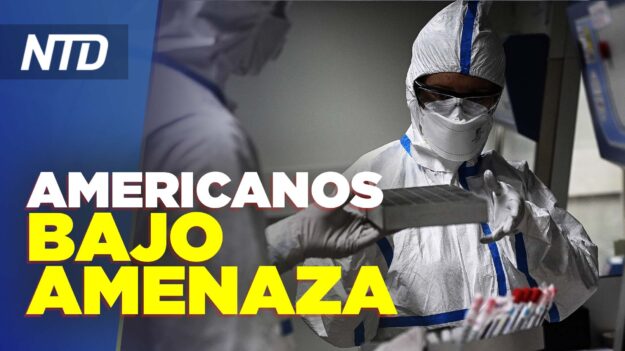 NTD

AMERICANOS
BAJO
AMENAZA